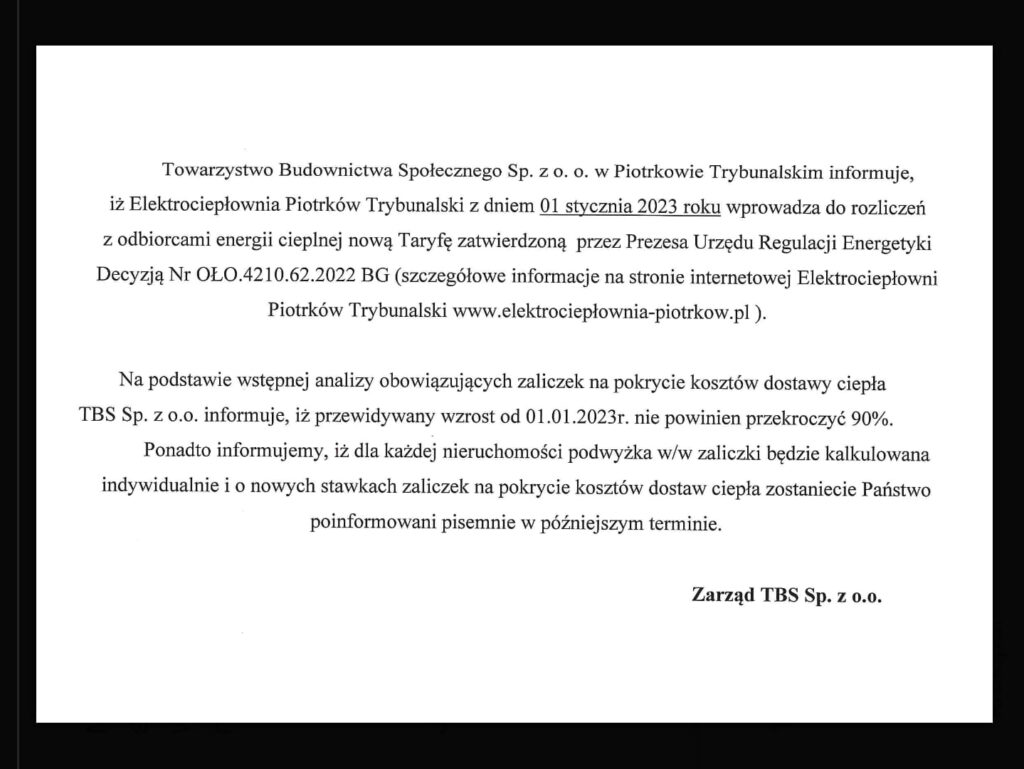 Towarzystwo Budownictwa Społecznego Sp. z o. o. w Piotrkowie Trybunalskim informuje, iż Elektrociepłownia Piotrków Trybunalski z dniem 01 stycznia 2023 roku wprowadza do rozliczeń z odbiorcami energii cieplnej nową Taryfę zatwierdzoną przez Prezesa Urzędu Regulacji Energetyki Decyzją Nr OŁO.4210.62.2022 BG (szczegółowe informacje na stronie internetowej Elektrociepłowni Piotrków Trybunalski www.elektrociepłownia-piotrkow.pl ).

Na podstawie wstępnej analizy obowiązujących zaliczek na pokrycie kosztów dostawy ciepła TBS Sp. z o.o. informuje, iż przewidywany wzrost od 01.01.2023r. nie powinien przekroczyć 90%. Ponadto informujemy, iż dla każdej nieruchomości podwyżka w/w zaliczki będzie kalkulowana indywidualnie i o nowych stawkach zaliczek na pokrycie kosztów dostaw ciepła zostaniecie Państwo poinformowani pisemnie w późniejszym terminie.

Zarząd TBS Sp. z o.o.